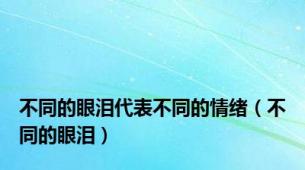 不同的眼泪代表不同的情绪（不同的眼泪）